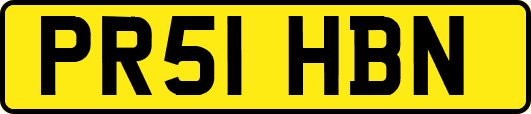 PR51 HBN